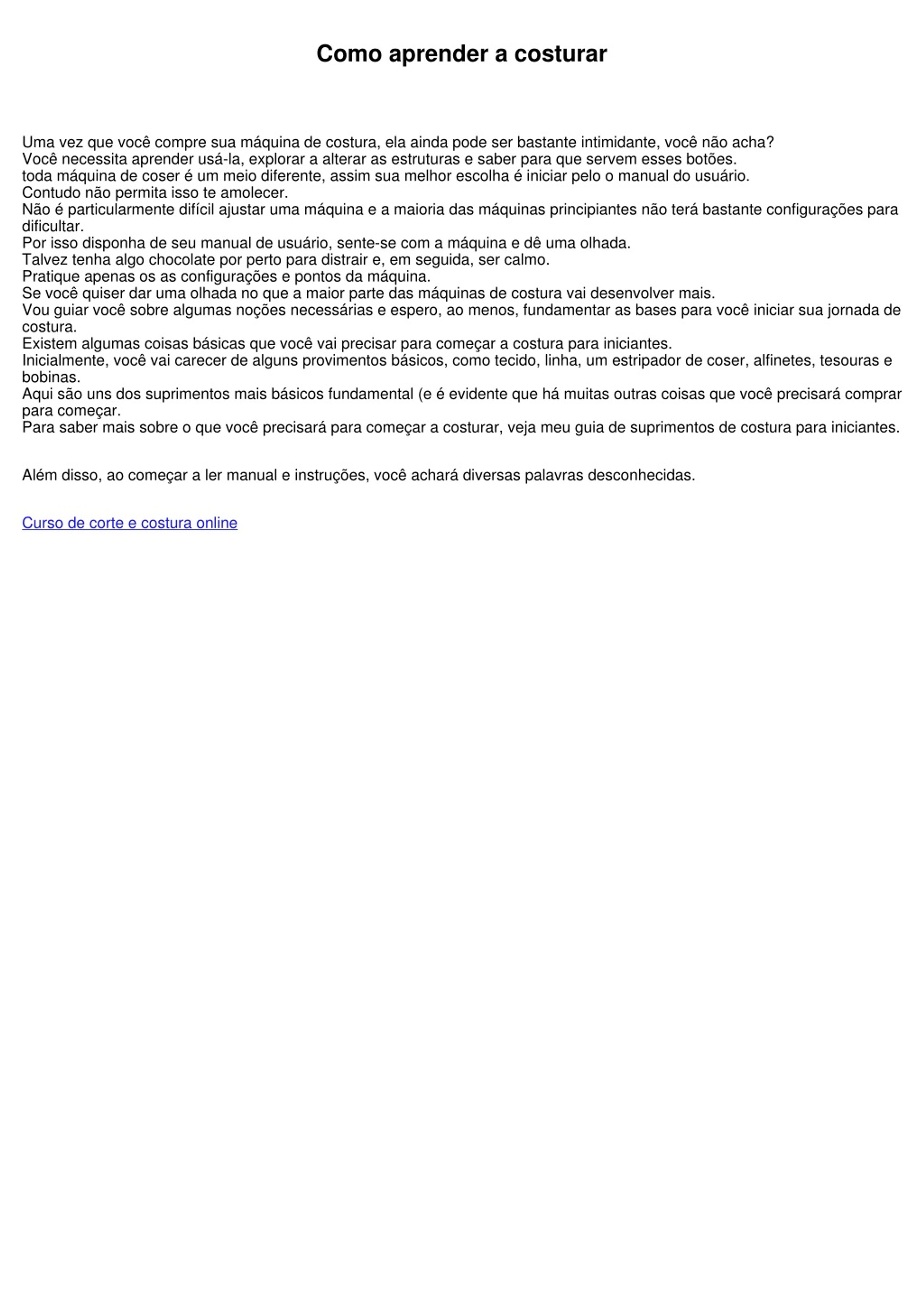 Como aprender a costurar

Uma vez que você compre sua máquina de costura, ela ainda pode ser bastante intimidante, você não acha?
Você necessita aprender usá-la, explorar a alterar as estruturas e saber para que servem esses botões.
toda máquina de coser é um meio diferente, assim sua melhor escolha é iniciar pelo o manual do usuário.
Contudo não permita isso te amolecer.
Não é particularmente difícil ajustar uma máquina e a maioria das máquinas principiantes não terá bastante configurações para dificultar.
Por isso disponha de seu manual de usuário, sente-se com a máquina e dê uma olhada.
Talvez tenha algo chocolate por perto para distrair e, em seguida, ser calmo.
Pratique apenas os as configurações e pontos da máquina.
Se você quiser dar uma olhada no que a maior parte das máquinas de costura vai desenvolver mais.
Vou guiar você sobre algumas noções necessárias e espero, ao menos, fundamentar as bases para você iniciar sua jornada de costura.
Existem algumas coisas básicas que você vai precisar para começar a costura para iniciantes.
Inicialmente, você vai carecer de alguns provimentos básicos, como tecido, linha, um estripador de coser, alfinetes, tesouras e bobinas.
Aqui são uns dos suprimentos mais básicos fundamental (e é evidente que há muitas outras coisas que você precisará comprar para começar.
Para saber mais sobre o que você precisará para começar a costurar, veja meu guia de suprimentos de costura para iniciantes.

Além disso, ao começar a ler manual e instruções, você achará diversas palavras desconhecidas.

Curso de corte e costura online